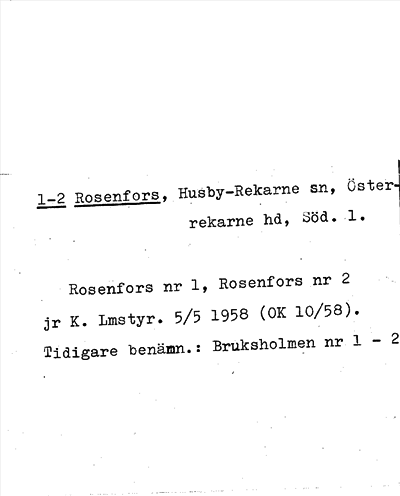 1-2 Rosenfors, Husby-Rekarne sn, Österrekarne hd, Söd. l.

Rosenfors nr 1, Rosenfors nr 2 jr K. Lmstyr. 5/5 1958 (OK 10/58). Tidigare benämn.: Bruksholmen nr 1 - 2